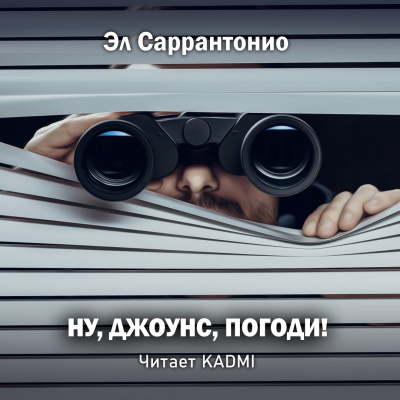 Эл Саррантонио

НУ, ДЖОУНС, ПОГОДИ!

Читает KADMI